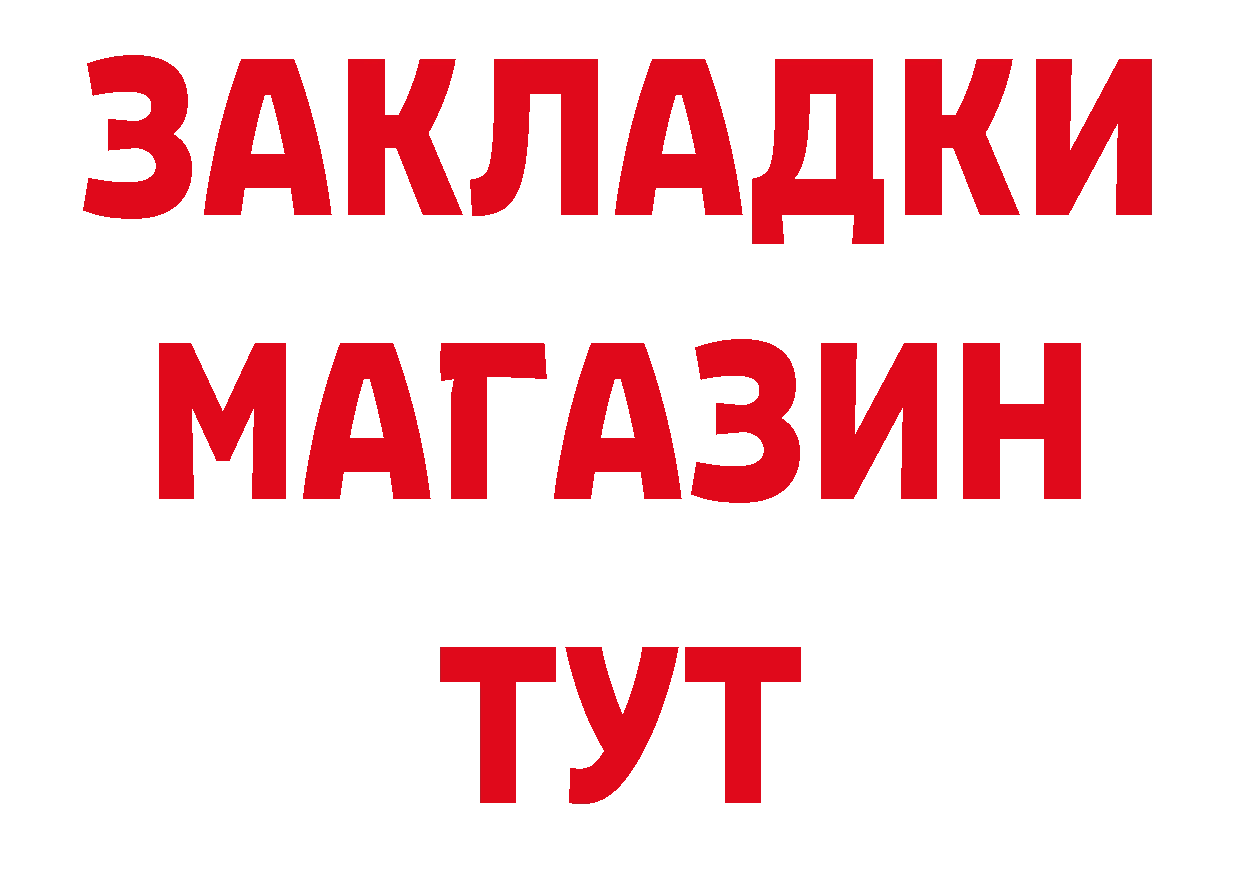 ЗАКЛАДКИ
МАГАЗИН
ТУТ